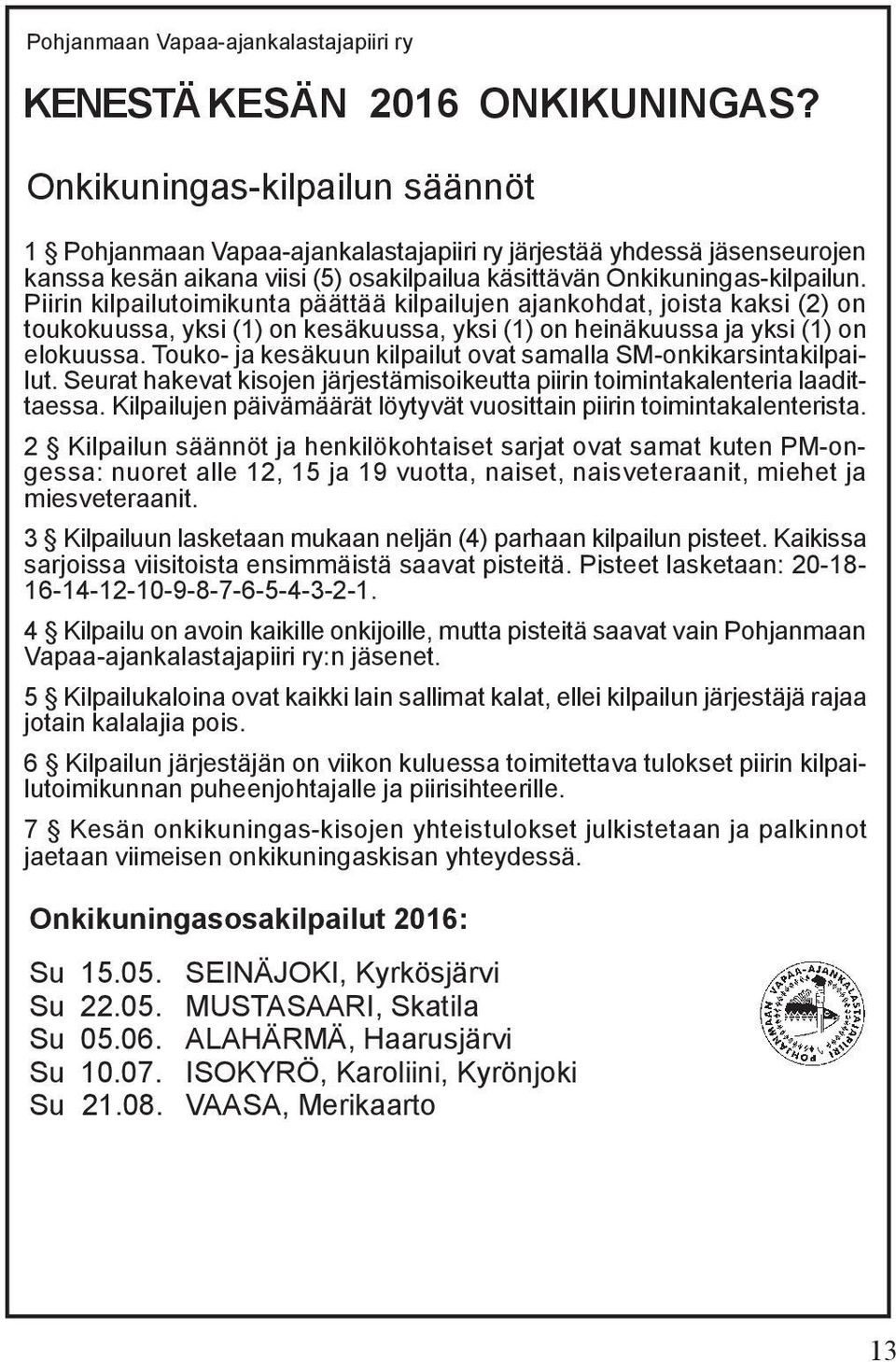 Pohjanmaan Vapaa-ajankalastajapiiri ry

KENESTÄ KESÄN 2016 ONKIKUNINGAS?

Onkikuningas-kilpailun säännöt

1 § Pohjanmaan Vapaa-ajankalastajapiiri ry järjestää yhdessä jäsenseurojen kanssa kesän aikana viisi (5) osakilpailua käsittävän Onkikuningas-kilpailun. Piirin kilpailutoimikunta päättää kilpailujen ajankohdat, joista kaksi (2) on toukokuussa, yksi (1) on kesäkuussa, yksi (1) on heinäkuussa ja yksi (1) on elokuussa. Touko- ja kesäkuun kilpailut ovat samalla SM-onkikarsintakilpailut. Seurat hakevat kisojen järjestämisoikeutta piirin toimintakalenteria laadittaessa. Kilpailujen päivämäärät löytyvät vuosittain piirin toimintakalenterista.

2 § Kilpailun säännöt ja henkilökohtaiset sarjat ovat samat kuten PM-ongessa: nuoret alle 12, 15 ja 19 vuotta, naiset, naisveteraanit, miehet ja miesveteraanit.

3 § Kilpailuun lasketaan mukaan neljän (4) parhaan kilpailun pisteet. Kaikissa sarjoissa viisitoista ensimmäistä saavat pisteitä. Pisteet lasketaan: 20-18-16-14-12-10-9-8-7-6-5-4-3-2-1.

4 § Kilpailu on avoin kaikille onkijoille, mutta pisteitä saavat vain Pohjanmaan Vapaa-ajankalastajapiiri ry:n jäsenet.

5 § Kilpailukaloina ovat kaikki lain sallimat kalat, ellei kilpailun järjestäjä rajaa jotain kalalajia pois.

6 § Kilpailun järjestäjän on viikon kuluessa toimitettava tulokset piirin kilpailutoimikunnan puheenjohtajalle ja piirisihteerille.

7 § Kesän onkikuningas-kisojen yhteistulokset julkistetaan ja palkinnot jaetaan viimeisen onkikuningaskisan yhteydessä.

Onkikuningasosakilpailut 2016:

Su 15.05. SEINÄJOKI, Kyrkösjärvi
Su 22.05. MUSTASAARI, Skatila
Su 05.06. ALAHÄRMÄ, Haarusjärvi
Su 10.07. ISOKYRÖ, Karoliini, Kyrönjoki
Su 21.08. VAASA, Merikaarto

POHJANMAAN VAPAA-AJANKALASTAJAPIIRI

13